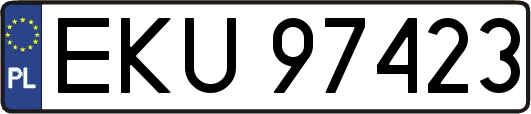 PL

EKU 97423